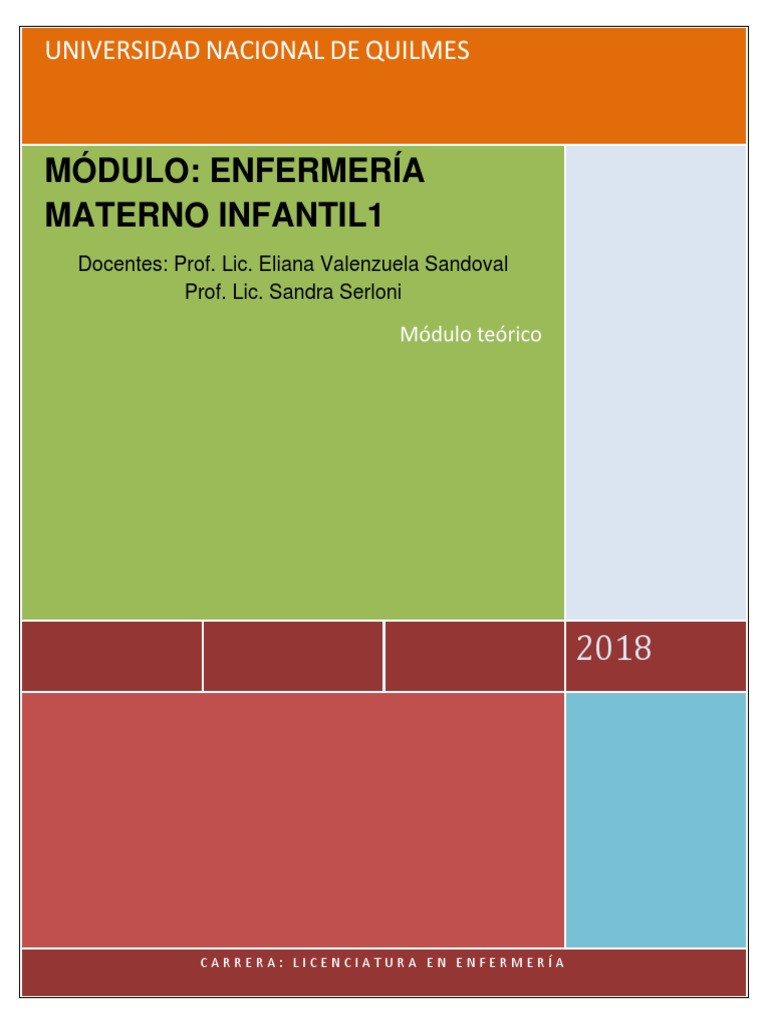 UNIVERSIDAD NACIONAL DE QUILMES

MÓDULO: ENFERMERÍA MATERNO INFANTIL1

Docentes: Prof. Lic. Eliana Valenzuela Sandoval
Prof. Lic. Sandra Serloni

Módulo teórico

2018

CARRERA: LICENCIATURA EN ENFERMERÍA